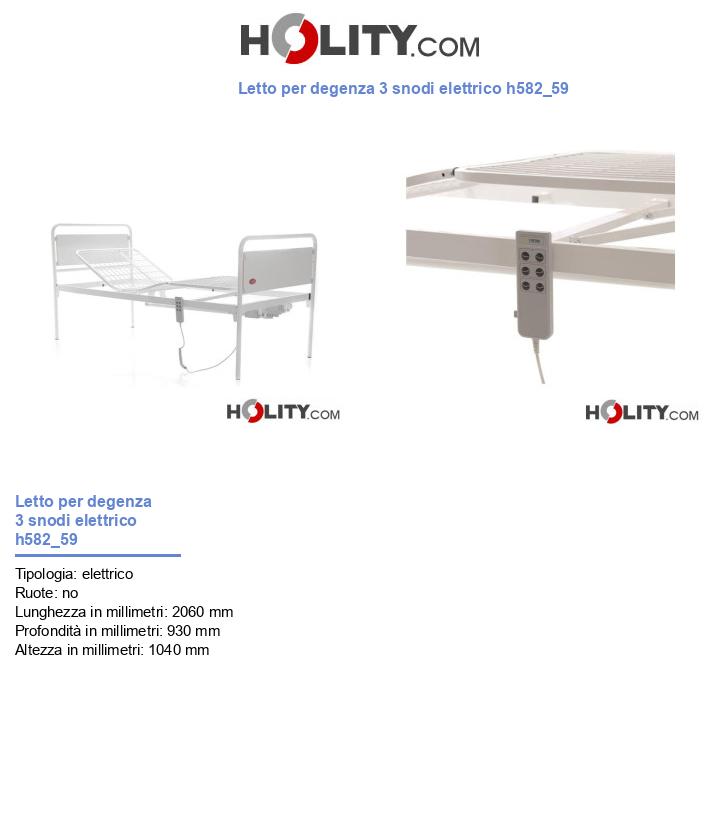 HOLITY.COM

Letto per degenza 3 snodi elettrico h582_59

HOLITY.COM

HOLITY.COM

Letto per degenza 3 snodi elettrico h582_59

Tipologia: elettrico
Ruote: no
Lunghezza in millimetri: 2060 mm
Profondità in millimetri: 930 mm
Altezza in millimetri: 1040 mm